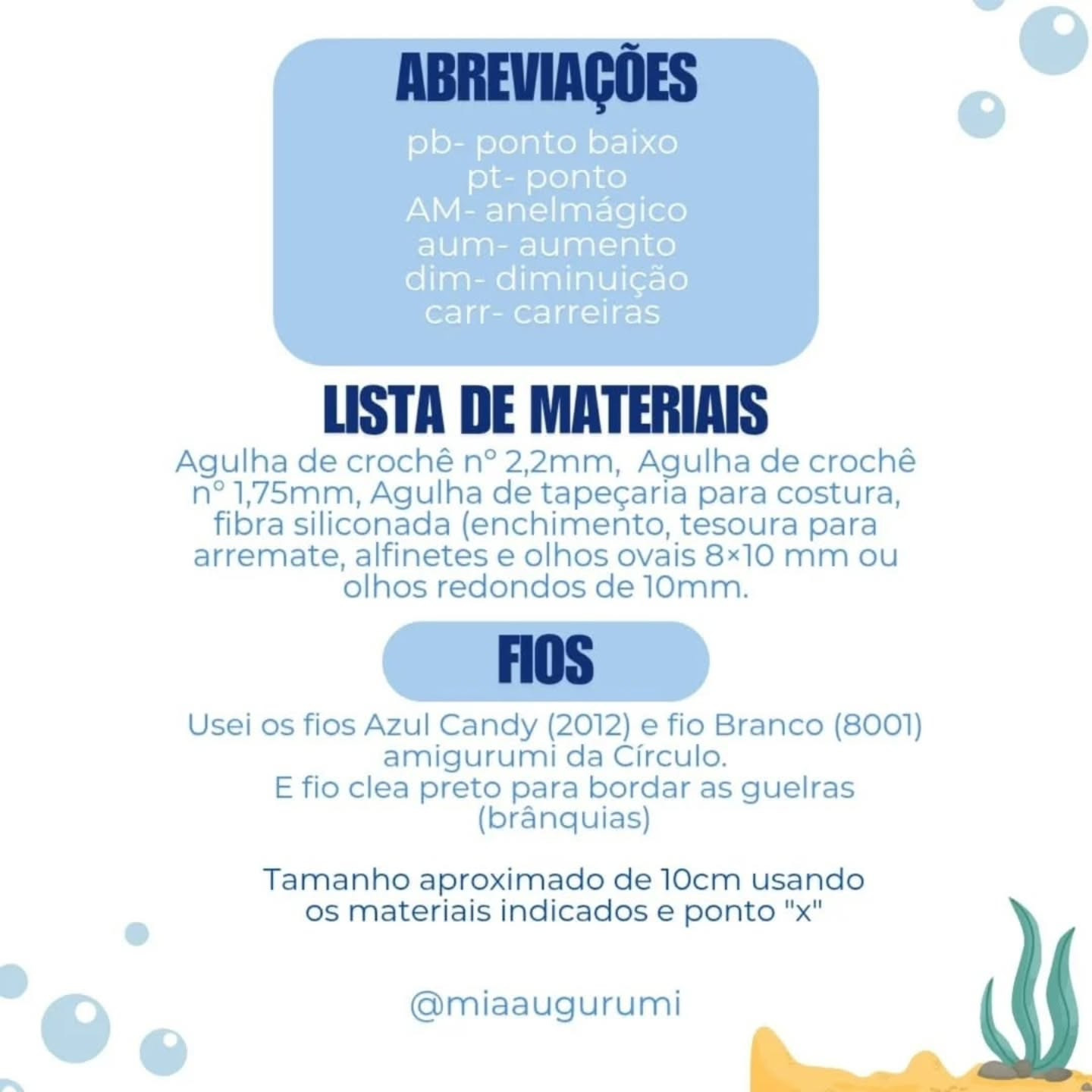 ABREVIAÇÕES
pb- ponto baixo
pt- ponto
AM- anelmágico
aum- aumento
dim- diminuição
carr- carreiras

LISTA DE MATERIAIS
Agulha de crochê nº 2,2mm, Agulha de crochê nº 1,75mm, Agulha de tapeçaria para costura, fibra siliconada (enchimento, tesoura para arremate, alfinetes e olhos ovais 8×10 mm ou olhos redondos de 10mm.

FIOS
Usei os fios Azul Candy (2012) e fio Branco (8001) amigurumi da Círculo.
E fio clea preto para bordar as guelras (brânquias)

Tamanho aproximado de 10cm usando os materiais indicados e ponto "x"

@miaaugurumi